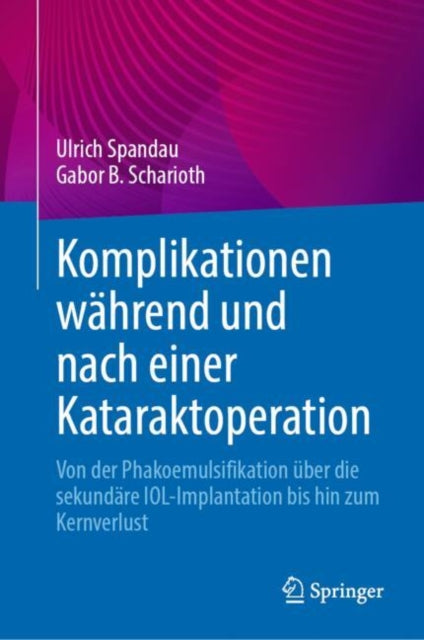 Ulrich Spandau
Gabor B. Scharioth

Komplikationen während und nach einer Kataraktoperation

Von der Phakoemulsifikation über die sekundäre IOL-Implantation bis hin zum Kernverlust

Springer